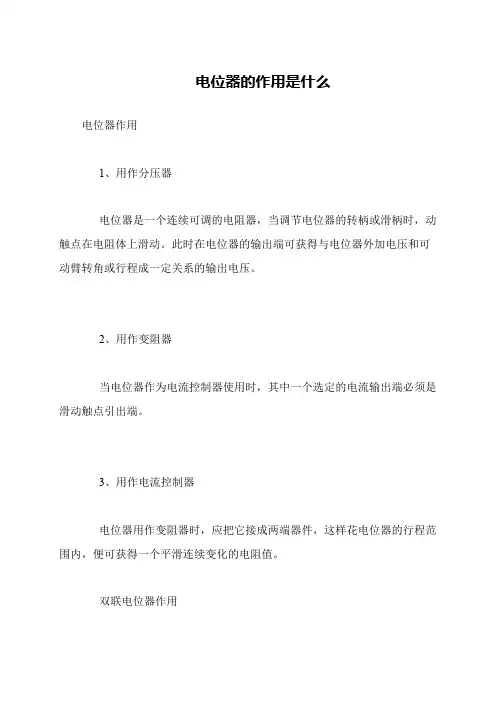 电位器的作用是什么

电位器作用

1、用作分压器

电位器是一个连续可调的电阻器，当调节电位器的转柄或滑柄时，动触点在电阻体上滑动。此时在电位器的输出端可获得与电位器外加电压和可动臂转角或行程成一定关系的输出电压。

2、用作变阻器

当电位器作为电流控制器使用时，其中一个选定的电流输出端必须是滑动触点引出端。

3、用作电流控制器

电位器用作变阻器时，应把它接成两端器件，这样花电位器的行程范围内，便可获得一个平滑连续变化的电阻值。

双联电位器作用